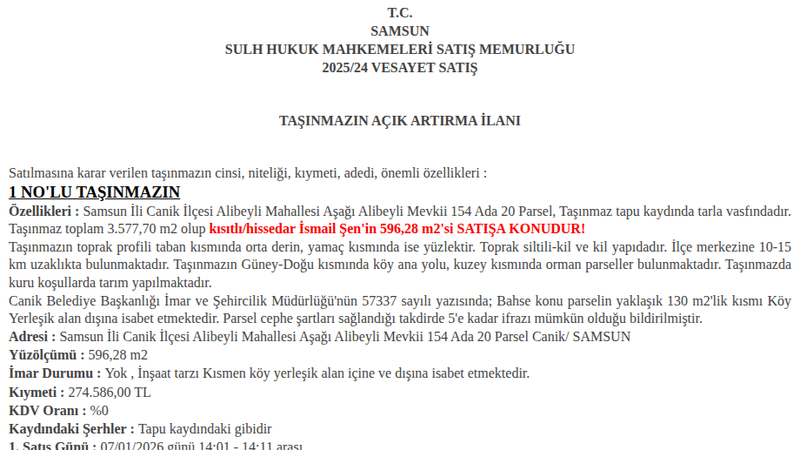 T.C.
SAMSUN
SULH HUKUK MAHKEMELERİ SATIŞ MEMURLUĞU
2025/24 VESAYET SATIŞ

TAŞINMAZIN AÇIK ARTIRMA İLANI

Satılmasına karar verilen taşınmazın cinsi, niteliği, kıymeti, adedi, önemli özellikleri :

1 NO'LU TAŞINMAZIN

Özellikleri : Samsun İli Canik İlçesi Alibeyli Mahallesi Aşağı Alibeyli Mevkii 154 Ada 20 Parsel, Taşınmaz tapu kaydında tarla vasfındadır. Taşınmaz toplam 3.577,70 m2 olup kısıtlı/hissedar İsmail Şen'in 596,28 m2'si SATIŞA KONUDUR!
Taşınmazın toprak profili taban kısmında orta derin, yamaç kısmında ise yüzlektir. Toprak siltili-kil ve kil yapıdadır. İlçe merkezine 10-15 km uzaklıkta bulunmaktadır. Taşınmazın Güney-Doğu kısmında köy ana yolu, kuzey kısmında orman parseller bulunmaktadır. Taşınmazda kuru koşullarda tarım yapılmaktadır.
Canik Belediye Başkanlığı İmar ve Şehircilik Müdürlüğü'nün 57337 sayılı yazısında; Bahse konu parselin yaklaşık 130 m2'lik kısmı Köy Yerleşik alan dışına isabet etmektedir. Parsel cephe şartları sağlandığı takdirde 5'e kadar ifrazı mümkün olduğu bildirilmiştir.
Adresi : Samsun İli Canik İlçesi Alibeyli Mahallesi Aşağı Alibeyli Mevkii 154 Ada 20 Parsel Canik/ SAMSUN
Yüzölçümü : 596,28 m2
İmar Durumu : Yok , İnşaat tarzı Kısmen köy yerleşik alan içine ve dışına isabet etmektedir.
Kıymeti : 274.586,00 TL
KDV Oranı : %0
Kaydındaki Şerhler : Tapu kaydındaki gibidir
1. Satış Günü : 07/01/2026 günü 14:01 - 14:11 arası